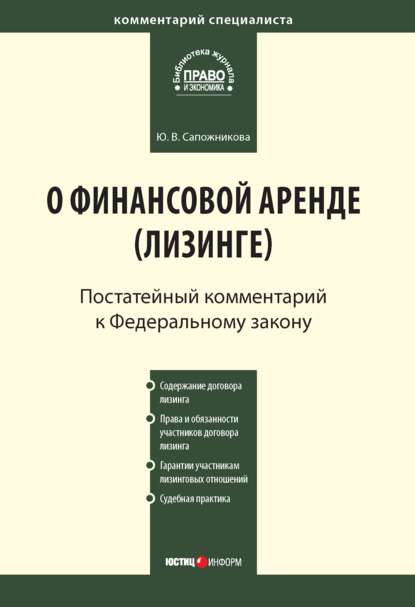 комментарий специалиста

Библиотека журнала
ПРАВО
И ЭКОНОМИКА

Ю. В. Сапожникова

О ФИНАНСОВОЙ АРЕНДЕ (ЛИЗИНГЕ)

Постатейный комментарий к Федеральному закону

Содержание договора лизинга

Права и обязанности участников договора лизинга

Гарантии участникам лизинговых отношений

Судебная практика

ЮСТИЦ ИНФОРМ